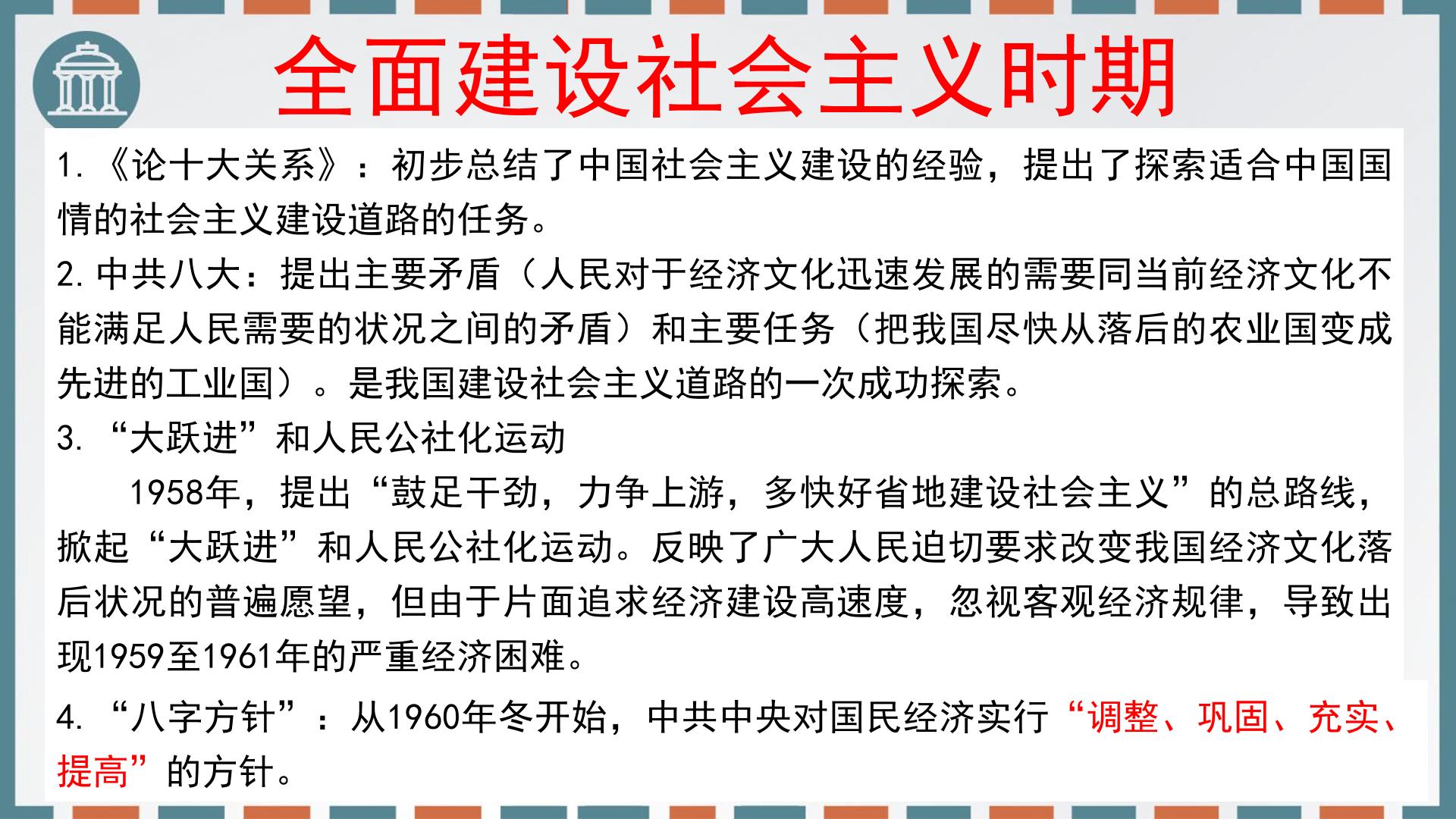 全面建设社会主义时期

1.《论十大关系》：初步总结了中国社会主义建设的经验，提出了探索适合中国国情的社会主义建设道路的任务。

2.中共八大：提出主要矛盾（人民对于经济文化迅速发展的需要同当前经济文化不能满足人民需要的状况之间的矛盾）和主要任务（把我国尽快从落后的农业国变成先进的工业国）。是我国建设社会主义道路的一次成功探索。

3.“大跃进”和人民公社化运动

1958年，提出“鼓足干劲，力争上游，多快好省地建设社会主义”的总路线，掀起“大跃进”和人民公社化运动。反映了广大人民迫切要求改变我国经济文化落后状况的普遍愿望，但由于片面追求经济建设高速度，忽视客观经济规律，导致出现1959至1961年的严重经济困难。

4.“八字方针”：从1960年冬开始，中共中央对国民经济实行“调整、巩固、充实、提高”的方针。